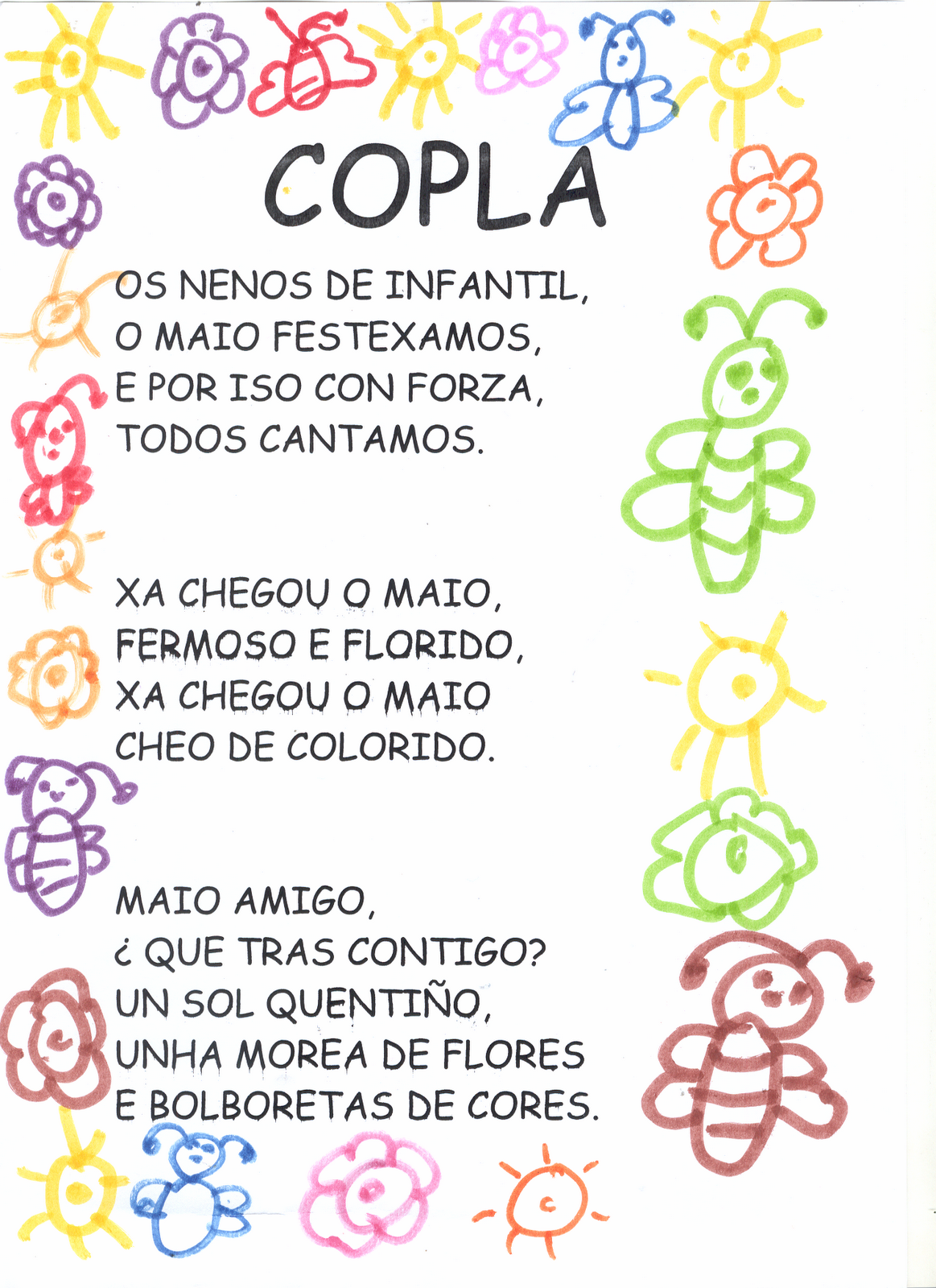 COPLA

OS NENOS DE INFANTIL,
O MAIO FESTEXAMOS,
E POR ISO CON FORZA,
TODOS CANTAMOS.

XA CHEGOU O MAIO,
FERMOSO E FLORIDO,
XA CHEGOU O MAIO
CHEO DE COLORIDO.

MAIO AMIGO,
¿ QUE TRAS CONTIGO?
UN SOL QUENTIÑO,
UNHA MOREA DE FLORES
E BOLBORETAS DE CORES.